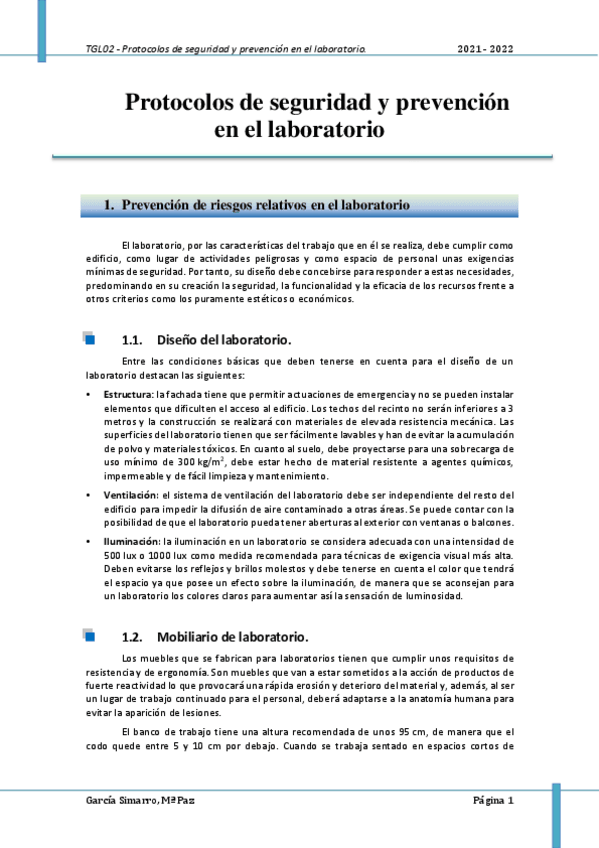 TGL02 - Protocolos de seguridad y prevención en el laboratorio. 2021 - 2022

Protocolos de seguridad y prevención en el laboratorio

1. Prevención de riesgos relativos en el laboratorio

El laboratorio, por las características del trabajo que en él se realiza, debe cumplir como edificio, como lugar de actividades peligrosas y como espacio de personal unas exigencias mínimas de seguridad. Por tanto, su diseño debe concebirse para responder a estas necesidades, predominando en su creación la seguridad, la funcionalidad y la eficacia de los recursos frente a otros criterios como los puramente estéticos o económicos.

1.1. Diseño del laboratorio.

Entre las condiciones básicas que deben tenerse en cuenta para el diseño de un laboratorio destacan las siguientes:

• Estructura: la fachada tiene que permitir actuaciones de emergencia y no se pueden instalar elementos que dificulten el acceso al edificio. Los techos del recinto no serán inferiores a 3 metros y la construcción se realizará con materiales de elevada resistencia mecánica. Las superficies del laboratorio tienen que ser fácilmente lavables y han de evitar la acumulación de polvo y materiales tóxicos. En cuanto al suelo, debe proyectarse para una sobrecarga de uso mínimo de 300 kg/m$^2$, debe estar hecho de material resistente a agentes químicos, impermeable y de fácil limpieza y mantenimiento.

• Ventilación: el sistema de ventilación del laboratorio debe ser independiente del resto del edificio para impedir la difusión de aire contaminado a otras áreas. Se puede contar con la posibilidad de que el laboratorio pueda tener aberturas al exterior con ventanas o balcones.

• Iluminación: la iluminación en un laboratorio se considera adecuada con una intensidad de 500 lux o 1000 lux como medida recomendada para técnicas de exigencia visual más alta. Deben evitarse los reflejos y brillos molestos y debe tenerse en cuenta el color que tendrá el espacio ya que posee un efecto sobre la iluminación, de manera que se aconsejan para un laboratorio los colores claros para aumentar así la sensación de luminosidad.

1.2. Mobiliario de laboratorio.

Los muebles que se fabrican para laboratorios tienen que cumplir unos requisitos de resistencia y de ergonomía. Son muebles que van a estar sometidos a la acción de productos de fuerte reactividad lo que provocará una rápida erosión y deterioro del material y, además, al ser un lugar de trabajo continuado para el personal, deberá adaptarse a la anatomía humana para evitar la aparición de lesiones.

El banco de trabajo tiene una altura recomendada de unos 95 cm, de manera que el codo quede entre 5 y 10 cm por debajo. Cuando se trabaja sentado en espacios cortos de

García Simarro, MªPaz Página 1